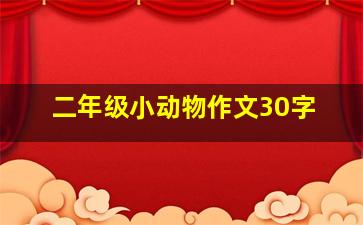 二年级小动物作文30字